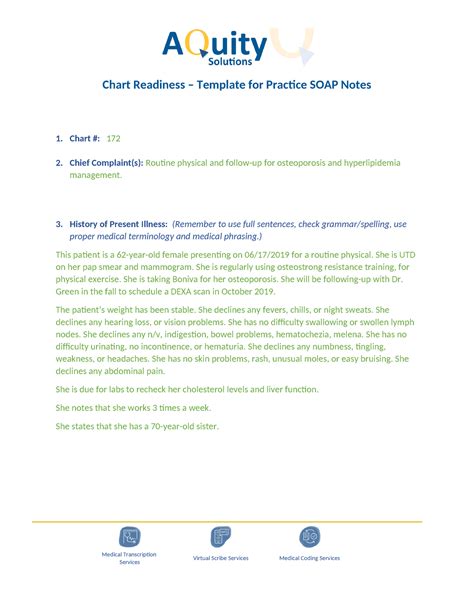 AQuity Solutions

Chart Readiness – Template for Practice SOAP Notes

1. Chart #: 172

2. Chief Complaint(s): Routine physical and follow-up for osteoporosis and hyperlipidemia management.

3. History of Present Illness: (Remember to use full sentences, check grammar/spelling, use proper medical terminology and medical phrasing.)

This patient is a 62-year-old female presenting on 06/17/2019 for a routine physical. She is UTD on her pap smear and mammogram. She is regularly using osteostrong resistance training, for physical exercise. She is taking Boniva for her osteoporosis. She will be following-up with Dr. Green in the fall to schedule a DEXA scan in October 2019.

The patient's weight has been stable. She declines any fevers, chills, or night sweats. She declines any hearing loss, or vision problems. She has no difficulty swallowing or swollen lymph nodes. She declines any n/v, indigestion, bowel problems, hematochezia, melena. She has no difficulty urinating, no incontinence, or hematuria. She declines any numbness, tingling, weakness, or headaches. She has no skin problems, rash, unusual moles, or easy bruising. She declines any abdominal pain.

She is due for labs to recheck her cholesterol levels and liver function.

She notes that she works 3 times a week.

She states that she has a 70-year-old sister.

Medical Transcription Services

Virtual Scribe Services

Medical Coding Services